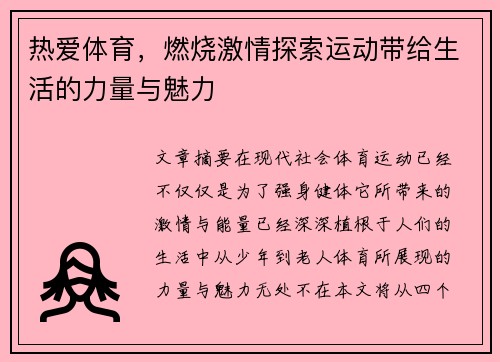 热爱体育，燃烧激情探索运动带给生活的力量与魅力

文章摘要在现代社会体育运动已经不仅仅是为了强身健体它所带来的激情与能量已经深深植根于人们的生活中从少年到老人体育所展现的力量与魅力无处不在本文将从四个